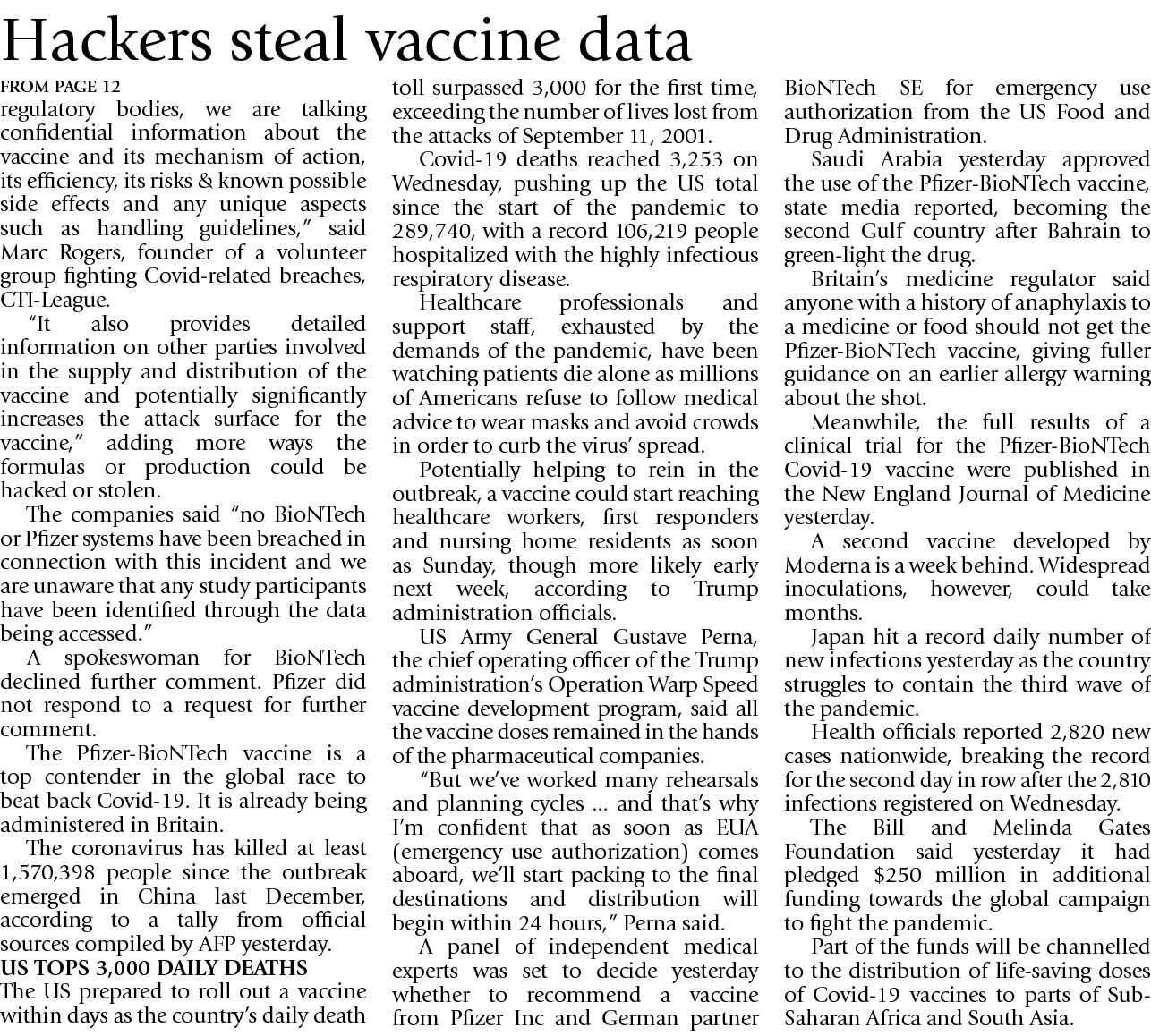 Hackers steal vaccine data

FROM PAGE 12

regulatory bodies, we are talking confidential information about the vaccine and its mechanism of action, its efficiency, its risks & known possible side effects and any unique aspects such as handling guidelines," said Marc Rogers, founder of a volunteer group fighting Covid-related breaches, CTI-League.

"It also provides detailed information on other parties involved in the supply and distribution of the vaccine and potentially significantly increases the attack surface for the vaccine," adding more ways the formulas or production could be hacked or stolen.

The companies said "no BioNTech or Pfizer systems have been breached in connection with this incident and we are unaware that any study participants have been identified through the data being accessed."

A spokeswoman for BioNTech declined further comment. Pfizer did not respond to a request for further comment.

The Pfizer-BioNTech vaccine is a top contender in the global race to beat back Covid-19. It is already being administered in Britain.

The coronavirus has killed at least 1,570,398 people since the outbreak emerged in China last December, according to a tally from official sources compiled by AFP yesterday.

US TOPS 3,000 DAILY DEATHS

The US prepared to roll out a vaccine within days as the country's daily death toll surpassed 3,000 for the first time, exceeding the number of lives lost from the attacks of September 11, 2001.

Covid-19 deaths reached 3,253 on Wednesday, pushing up the US total since the start of the pandemic to 289,740, with a record 106,219 people hospitalized with the highly infectious respiratory disease.

Healthcare professionals and support staff, exhausted by the demands of the pandemic, have been watching patients die alone as millions of Americans refuse to follow medical advice to wear masks and avoid crowds in order to curb the virus' spread.

Potentially helping to rein in the outbreak, a vaccine could start reaching healthcare workers, first responders and nursing home residents as soon as Sunday, though more likely early next week, according to Trump administration officials.

US Army General Gustave Perna, the chief operating officer of the Trump administration's Operation Warp Speed vaccine development program, said all the vaccine doses remained in the hands of the pharmaceutical companies.

"But we've worked many rehearsals and planning cycles ... and that's why I'm confident that as soon as EUA (emergency use authorization) comes aboard, we'll start packing to the final destinations and distribution will begin within 24 hours," Perna said.

A panel of independent medical experts was set to decide yesterday whether to recommend a vaccine from Pfizer Inc and German partner BioNTech SE for emergency use authorization from the US Food and Drug Administration.

Saudi Arabia yesterday approved the use of the Pfizer-BioNTech vaccine, state media reported, becoming the second Gulf country after Bahrain to green-light the drug.

Britain's medicine regulator said anyone with a history of anaphylaxis to a medicine or food should not get the Pfizer-BioNTech vaccine, giving fuller guidance on an earlier allergy warning about the shot.

Meanwhile, the full results of a clinical trial for the Pfizer-BioNTech Covid-19 vaccine were published in the New England Journal of Medicine yesterday.

A second vaccine developed by Moderna is a week behind. Widespread inoculations, however, could take months.

Japan hit a record daily number of new infections yesterday as the country struggles to contain the third wave of the pandemic.

Health officials reported 2,820 new cases nationwide, breaking the record for the second day in row after the 2,810 infections registered on Wednesday.

The Bill and Melinda Gates Foundation said yesterday it had pledged $250 million in additional funding towards the global campaign to fight the pandemic.

Part of the funds will be channelled to the distribution of life-saving doses of Covid-19 vaccines to parts of Sub-Saharan Africa and South Asia.